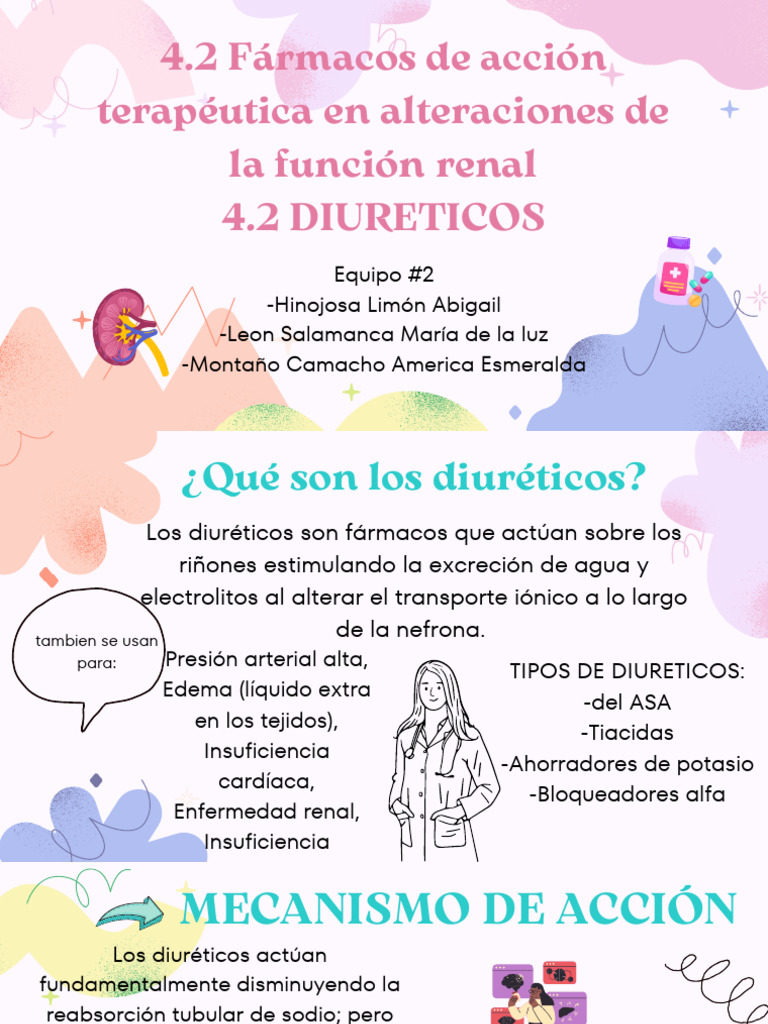 4.2 Fármacos de acción terapéutica en alteraciones de la función renal
4.2 DIURETICOS

Equipo #2
-Hinojosa Limón Abigail
-Leon Salamanca María de la luz
-Montaño Camacho America Esmeralda

¿Qué son los diuréticos?

Los diuréticos son fármacos que actúan sobre los riñones estimulando la excreción de agua y electrolitos al alterar el transporte iónico a lo largo de la nefrona.

tambien se usan para:

Presión arterial alta,
Edema (líquido extra en los tejidos),
Insuficiencia cardíaca,
Enfermedad renal,
Insuficiencia

TIPOS DE DIURETICOS:
-del ASA
-Tiacidas
-Ahorradores de potasio
-Bloqueadores alfa

MECANISMO DE ACCIÓN

Los diuréticos actúan fundamentalmente disminuyendo la reabsorción tubular de sodio; pero